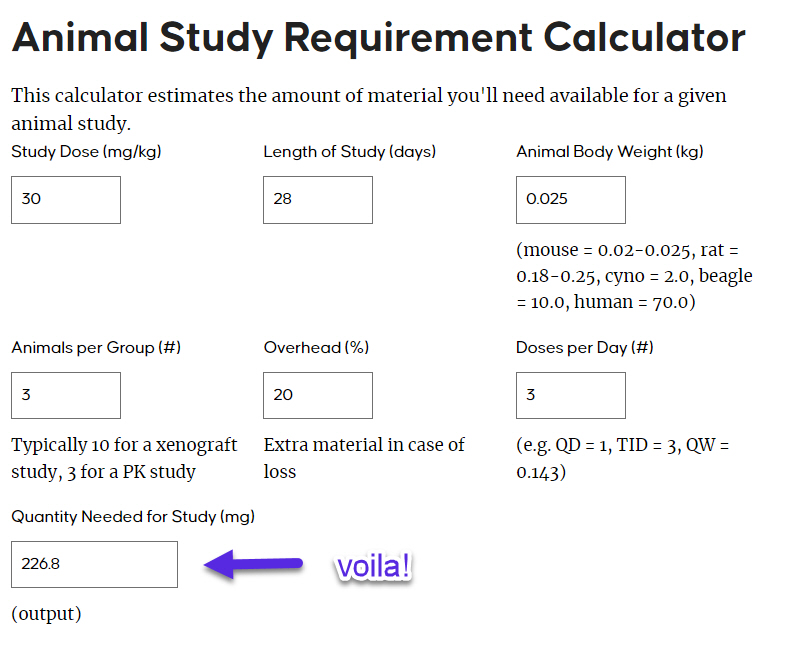 Animal Study Requirement Calculator

This calculator estimates the amount of material you'll need available for a given animal study.

Study Dose (mg/kg)

30

Length of Study (days)

28

Animal Body Weight (kg)

0.025

(mouse = 0.02-0.025, rat = 0.18-0.25, cyno = 2.0, beagle = 10.0, human = 70.0)

Animals per Group (#)

3

Typically 10 for a xenograft study, 3 for a PK study

Overhead (%)

20

Extra material in case of loss

Doses per Day (#)

3

(e.g. QD = 1, TID = 3, QW = 0.143)

Quantity Needed for Study (mg)

226.8

voila!

(output)